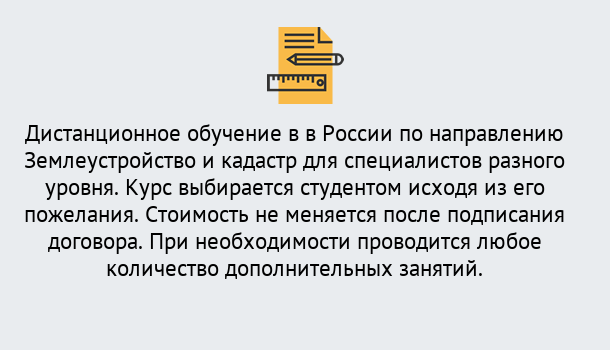 Дистанционное обучение в в России по направлению Землеустройство и кадастр для специалистов разного уровня. Курс выбирается студентом исходя из его пожелания. Стоимость не меняется после подписания договора. При необходимости проводится любое количество дополнительных занятий.